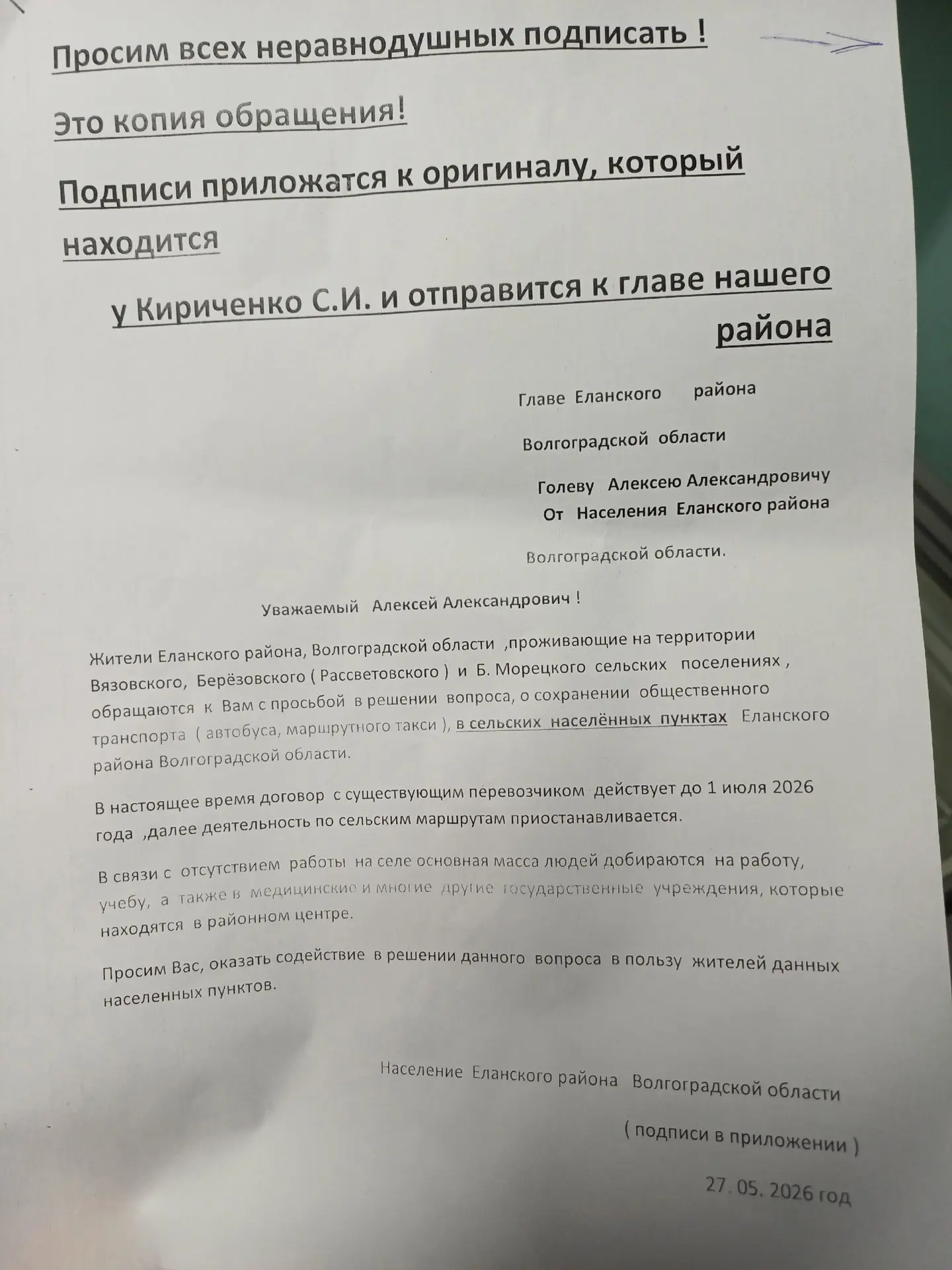 Просим всех неравнодушных подписать !

Это копия обращения!

Подписи приложатся к оригиналу, который находится

у Кириченко С.И. и отправится к главе нашего района

Главе Еланского района

Волгоградской области

Голеву Алексею Александровичу

От Населения Еланского района

Волгоградской области.

Уважаемый Алексей Александрович !

Жители Еланского района, Волгоградской области ,проживающие на территории Вязовского, Берёзовского ( Рассветовского ) и Б. Морецкого сельских поселениях , обращаются к Вам с просьбой в решении вопроса, о сохранении общественного транспорта ( автобуса, маршрутного такси ), в сельских населённых пунктах Еланского района Волгоградской области.

В настоящее время договор с существующим перевозчиком действует до 1 июля 2026 года ,далее деятельность по сельским маршрутам приостанавливается.

В связи с отсутствием работы на селе основная масса людей добираются на работу, учебу, а также в медицинские и многие другие государственные учреждения, которые находятся в районном центре.

Просим Вас, оказать содействие в решении данного вопроса в пользу жителей данных населенных пунктов.

Население Еланского района Волгоградской области

( подписи в приложении )

27. 05. 2026 год